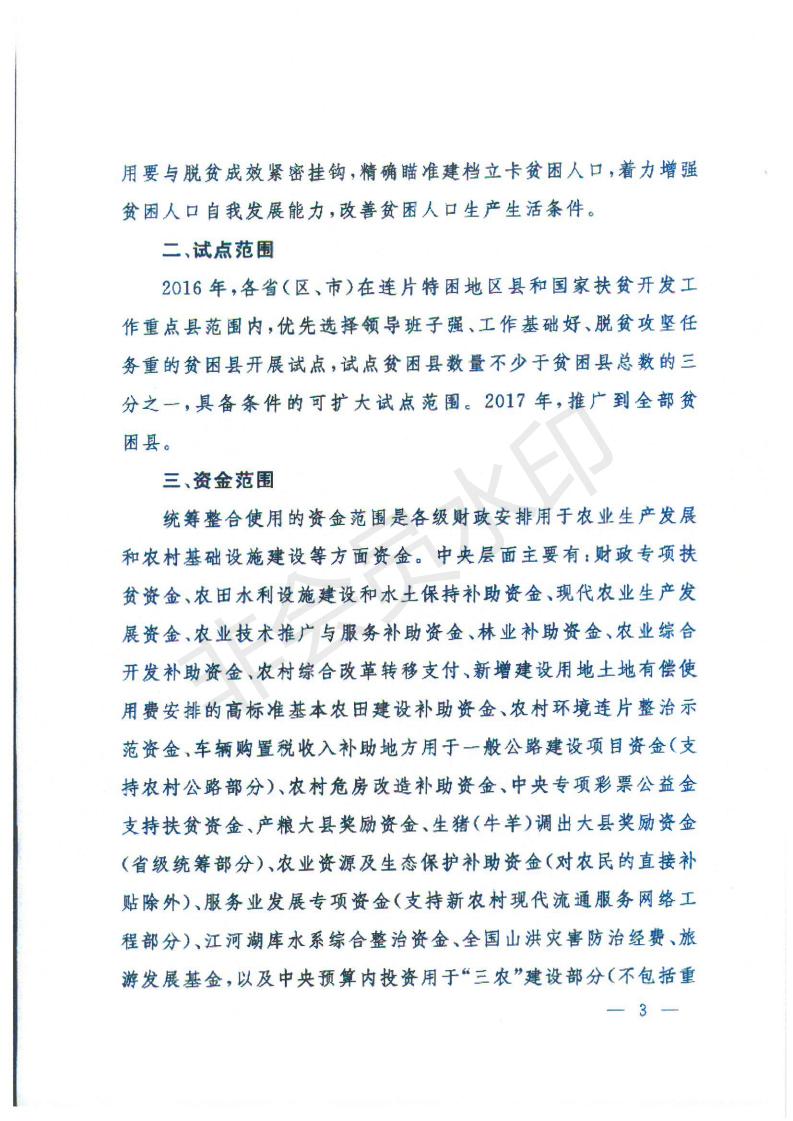 用要与脱贫成效紧密挂钩，精确瞄准建档立卡贫困人口，着力增强贫困人口自我发展能力，改善贫困人口生产生活条件。

二、试点范围

2016年，各省（区、市）在连片特困地区县和国家扶贫开发工作重点县范围内，优先选择领导班子强、工作基础好、脱贫攻坚任务重的贫困县开展试点，试点贫困县数量不少于贫困县总数的三分之一，具备条件的可扩大试点范围。2017年，推广到全部贫困县。

三、资金范围

统筹整合使用的资金范围是各级财政安排用于农业生产发展和农村基础设施建设等方面资金。中央层面主要有：财政专项扶贫资金、农田水利设施建设和水土保持补助资金、现代农业生产发展资金、农业技术推广与服务补助资金、林业补助资金、农业综合开发补助资金、农村综合改革转移支付、新增建设用地土地有偿使用费安排的高标准基本农田建设补助资金、农村环境连片整治示范资金、车辆购置税收入补助地方用于一般公路建设项目资金（支持农村公路部分）、农村危房改造补助资金、中央专项彩票公益金支持扶贫资金、产粮大县奖励资金、生猪（牛羊）调出大县奖励资金（省级统筹部分）、农业资源及生态保护补助资金（对农民的直接补贴除外）、服务业发展专项资金（支持新农村现代流通服务网络工程部分）、江河湖库水系综合整治资金、全国山洪灾害防治经费、旅游发展基金，以及中央预算内投资用于“三农”建设部分（不包括重

— 3 —

非会员水印